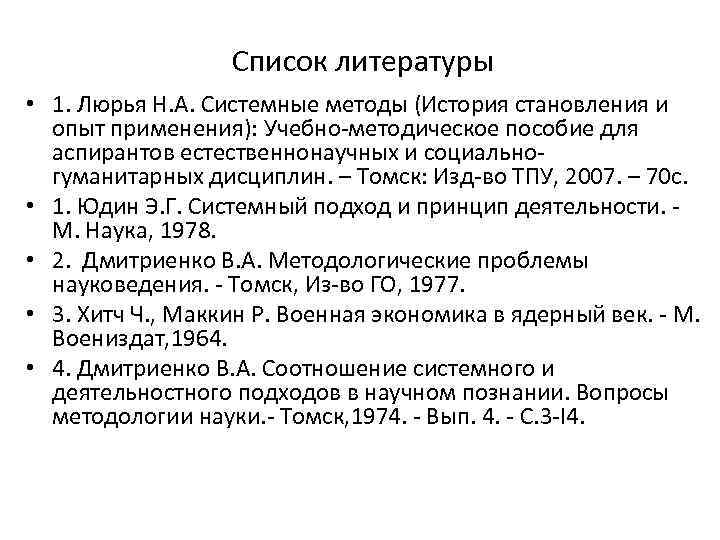 Список литературы

• 1. Люрья Н.А. Системные методы (История становления и опыт применения): Учебно-методическое пособие для аспирантов естественнонаучных и социально-гуманитарных дисциплин. – Томск: Изд-во ТПУ, 2007. – 70с.

• 1. Юдин Э.Г. Системный подход и принцип деятельности. - М. Наука, 1978.

• 2. Дмитриенко В.А. Методологические проблемы науковедения. - Томск, Из-во ГО, 1977.

• 3. Хитч Ч., Маккин Р. Военная экономика в ядерный век. - М. Воениздат,1964.

• 4. Дмитриенко В.А. Соотношение системного и деятельностного подходов в научном познании. Вопросы методологии науки.- Томск,1974. - Вып. 4. - С.3-I4.